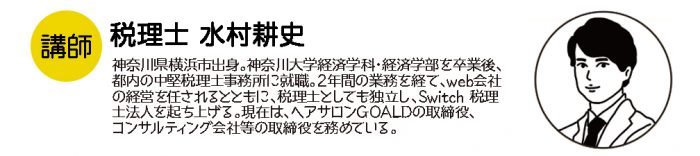 講師

税理士 水村耕史

神奈川県横浜市出身。神奈川大学経済学科・経済学部を卒業後、都内の中堅税理士事務所に就職。2年間の業務を経て、web会社の経営を任されるとともに、税理士としても独立し、Switch 税理士法人を起ち上げる。現在は、ヘアサロンGOALDの取締役、コンサルティング会社等の取締役を務めている。